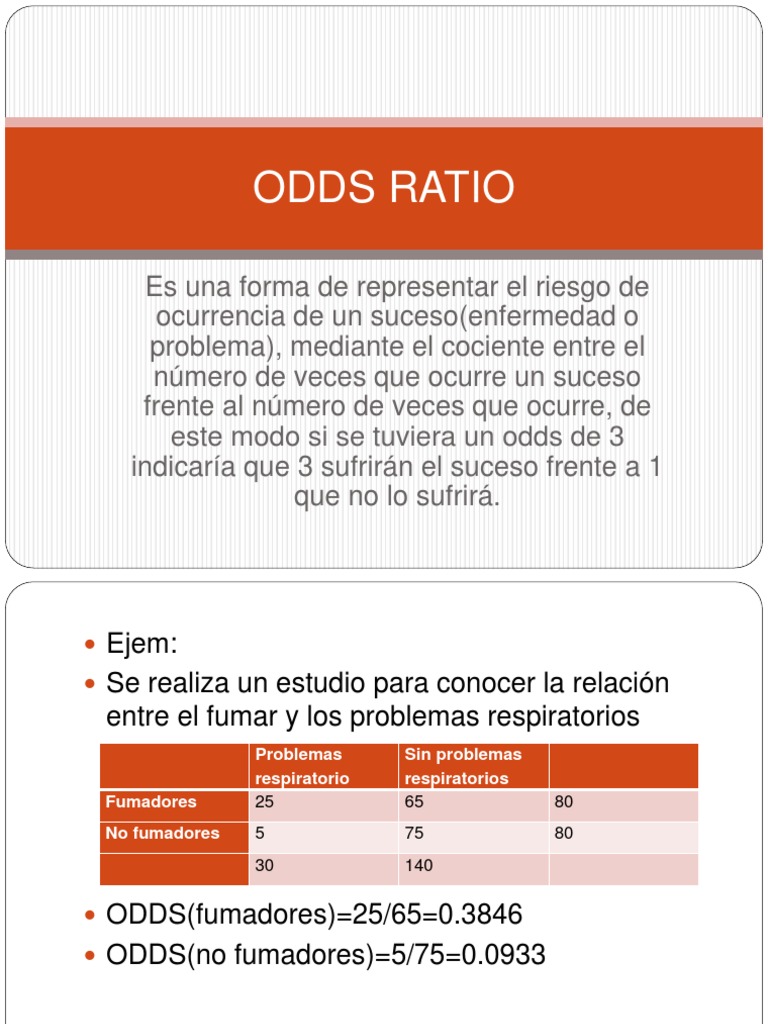 ODDS RATIO

Es una forma de representar el riesgo de ocurrencia de un suceso(enfermedad o problema), mediante el cociente entre el número de veces que ocurre un suceso frente al número de veces que ocurre, de este modo si se tuviera un odds de 3 indicaría que 3 sufrirán el suceso frente a 1 que no lo sufrirá.

• Ejem:
• Se realiza un estudio para conocer la relación entre el fumar y los problemas respiratorios

| | Problemas respiratorio | Sin problemas respiratorios | |
|---|---|---|---|
| Fumadores | 25 | 65 | 80 |
| No fumadores | 5 | 75 | 80 |
| | 30 | 140 | |

• ODDS(fumadores)=25/65=0.3846
• ODDS(no fumadores)=5/75=0.0933